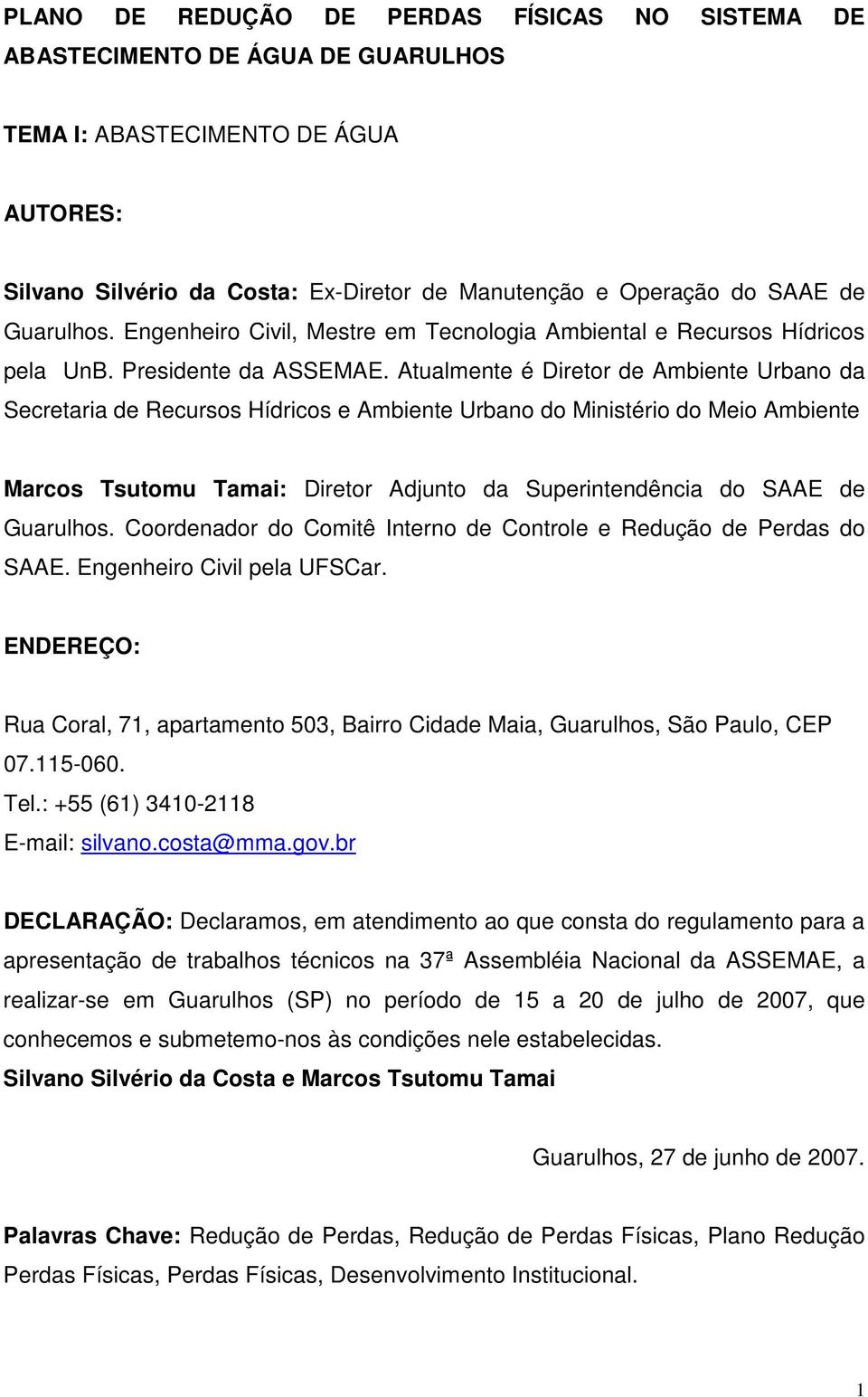 PLANO DE REDUÇÃO DE PERDAS FÍSICAS NO SISTEMA DE ABASTECIMENTO DE ÁGUA DE GUARULHOS

TEMA I: ABASTECIMENTO DE ÁGUA

AUTORES:

Silvano Silvério da Costa: Ex-Diretor de Manutenção e Operação do SAAE de Guarulhos. Engenheiro Civil, Mestre em Tecnologia Ambiental e Recursos Hídricos pela UnB. Presidente da ASSEMAE. Atualmente é Diretor de Ambiente Urbano da Secretaria de Recursos Hídricos e Ambiente Urbano do Ministério do Meio Ambiente

Marcos Tsutomu Tamai: Diretor Adjunto da Superintendência do SAAE de Guarulhos. Coordenador do Comitê Interno de Controle e Redução de Perdas do SAAE. Engenheiro Civil pela UFSCar.

ENDEREÇO:

Rua Coral, 71, apartamento 503, Bairro Cidade Maia, Guarulhos, São Paulo, CEP 07.115-060.
Tel.: +55 (61) 3410-2118
E-mail: silvano.costa@mma.gov.br

DECLARAÇÃO: Declaramos, em atendimento ao que consta do regulamento para a apresentação de trabalhos técnicos na 37ª Assembléia Nacional da ASSEMAE, a realizar-se em Guarulhos (SP) no período de 15 a 20 de julho de 2007, que conhecemos e submetemo-nos às condições nele estabelecidas.
Silvano Silvério da Costa e Marcos Tsutomu Tamai

Guarulhos, 27 de junho de 2007.

Palavras Chave: Redução de Perdas, Redução de Perdas Físicas, Plano Redução Perdas Físicas, Perdas Físicas, Desenvolvimento Institucional.

1